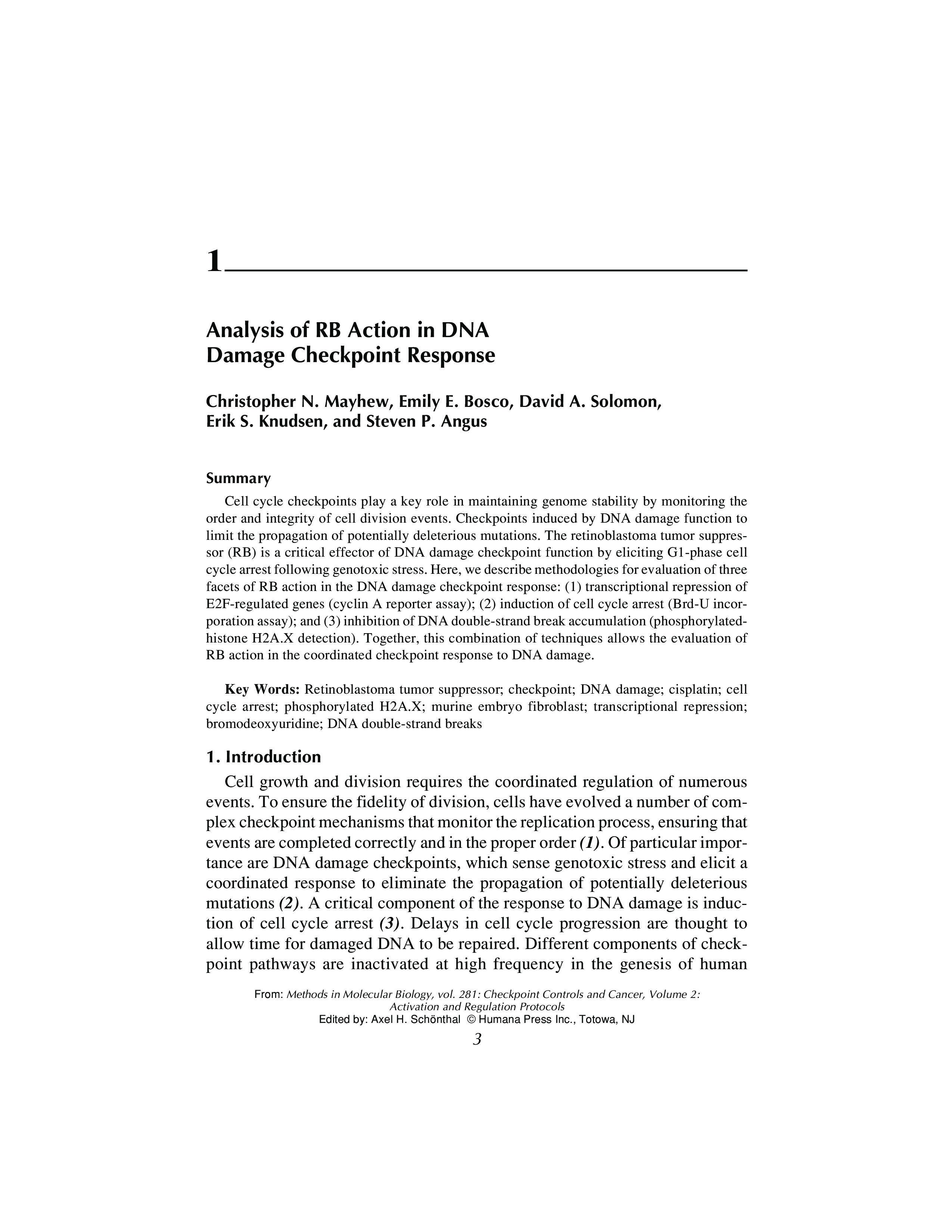 1

Analysis of RB Action in DNA Damage Checkpoint Response

Christopher N. Mayhew, Emily E. Bosco, David A. Solomon, Erik S. Knudsen, and Steven P. Angus

Summary

Cell cycle checkpoints play a key role in maintaining genome stability by monitoring the order and integrity of cell division events. Checkpoints induced by DNA damage function to limit the propagation of potentially deleterious mutations. The retinoblastoma tumor suppressor (RB) is a critical effector of DNA damage checkpoint function by eliciting G1-phase cell cycle arrest following genotoxic stress. Here, we describe methodologies for evaluation of three facets of RB action in the DNA damage checkpoint response: (1) transcriptional repression of E2F-regulated genes (cyclin A reporter assay); (2) induction of cell cycle arrest (Brd-U incorporation assay); and (3) inhibition of DNA double-strand break accumulation (phosphorylated-histone H2A.X detection). Together, this combination of techniques allows the evaluation of RB action in the coordinated checkpoint response to DNA damage.

Key Words: Retinoblastoma tumor suppressor; checkpoint; DNA damage; cisplatin; cell cycle arrest; phosphorylated H2A.X; murine embryo fibroblast; transcriptional repression; bromodeoxyuridine; DNA double-strand breaks

1. Introduction

Cell growth and division requires the coordinated regulation of numerous events. To ensure the fidelity of division, cells have evolved a number of complex checkpoint mechanisms that monitor the replication process, ensuring that events are completed correctly and in the proper order (1). Of particular importance are DNA damage checkpoints, which sense genotoxic stress and elicit a coordinated response to eliminate the propagation of potentially deleterious mutations (2). A critical component of the response to DNA damage is induction of cell cycle arrest (3). Delays in cell cycle progression are thought to allow time for damaged DNA to be repaired. Different components of checkpoint pathways are inactivated at high frequency in the genesis of human

From: Methods in Molecular Biology, vol. 281: Checkpoint Controls and Cancer, Volume 2: Activation and Regulation Protocols
Edited by: Axel H. Schönthal © Humana Press Inc., Totowa, NJ

3